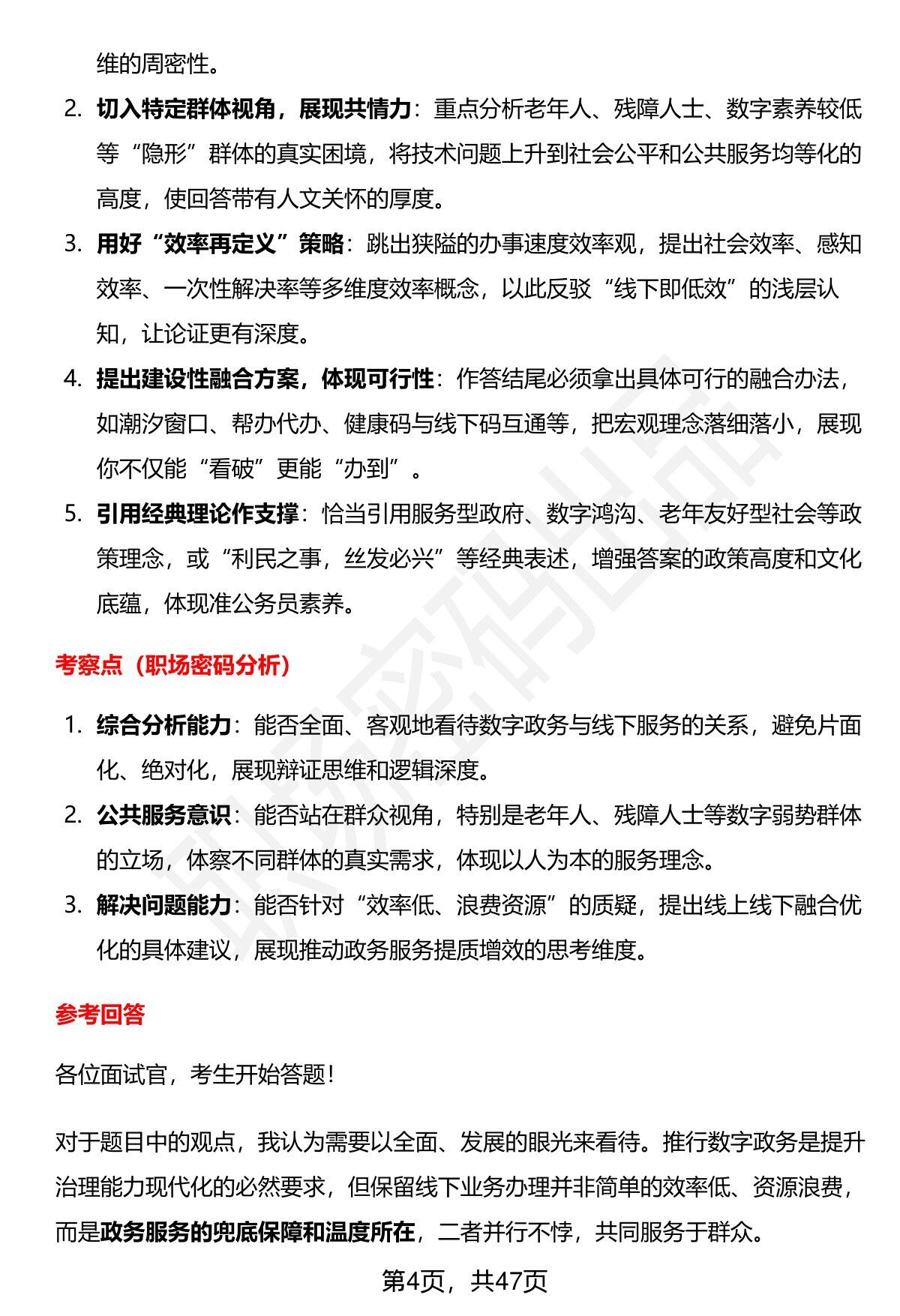 维的周密性。

2. 切入特定群体视角，展现共情力：重点分析老年人、残障人士、数字素养较低等“隐形”群体的真实困境，将技术问题上升到社会公平和公共服务均等化的高度，使回答带有人文关怀的厚度。

3. 用好“效率再定义”策略：跳出狭隘的办事速度效率观，提出社会效率、感知效率、一次性解决率等多维度效率概念，以此反驳“线下即低效”的浅层认知，让论证更有深度。

4. 提出建设性融合方案，体现可行性：作答结尾必须拿出具体可行的融合办法，如潮汐窗口、帮办代办、健康码与线下码互通等，把宏观理念落细落小，展现你不仅能“看破”更能“办到”。

5. 引用经典理论作支撑：恰当引用服务型政府、数字鸿沟、老年友好型社会等政策理念，或“利民之事，丝发必兴”等经典表述，增强答案的政策高度和文化底蕴，体现准公务员素养。

考察点（职场密码分析）

1. 综合分析能力：能否全面、客观地看待数字政务与线下服务的关系，避免片面化、绝对化，展现辩证思维和逻辑深度。

2. 公共服务意识：能否站在群众视角，特别是老年人、残障人士等数字弱势群体的立场，体察不同群体的真实需求，体现以人为本的服务理念。

3. 解决问题能力：能否针对“效率低、浪费资源”的质疑，提出线上线下融合优化的具体建议，展现推动政务服务提质增效的思考维度。

参考回答

各位面试官，考生开始答题！

对于题目中的观点，我认为需要以全面、发展的眼光来看待。推行数字政务是提升治理能力现代化的必然要求，但保留线下业务办理并非简单的效率低、资源浪费，而是政务服务的兜底保障和温度所在，二者并行不悖，共同服务于群众。

第4页，共47页

职场密码出品